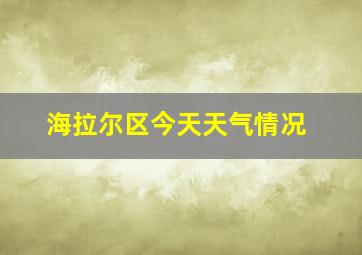 海拉尔区今天天气情况